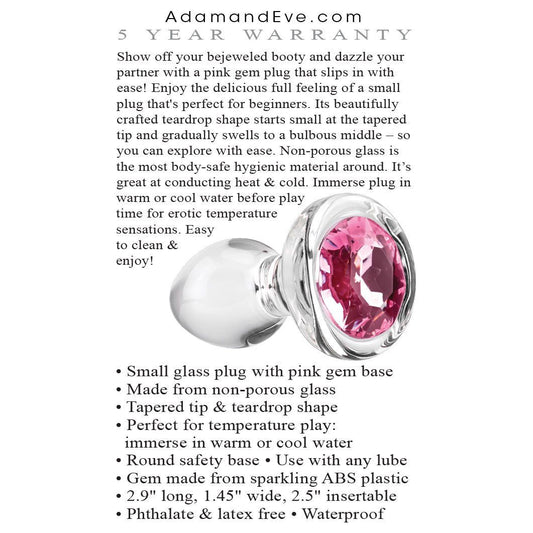 AdamandEve.com
5 YEAR WARRANTY

Show off your bejeweled booty and dazzle your partner with a pink gem plug that slips in with ease! Enjoy the delicious full feeling of a small plug that's perfect for beginners. Its beautifully crafted teardrop shape starts small at the tapered tip and gradually swells to a bulbous middle – so you can explore with ease. Non-porous glass is the most body-safe hygienic material around. It's great at conducting heat & cold. Immerse plug in warm or cool water before play time for erotic temperature sensations. Easy to clean & enjoy!

• Small glass plug with pink gem base
• Made from non-porous glass
• Tapered tip & teardrop shape
• Perfect for temperature play: immerse in warm or cool water
• Round safety base • Use with any lube
• Gem made from sparkling ABS plastic
• 2.9" long, 1.45" wide, 2.5" insertable
• Phthalate & latex free • Waterproof